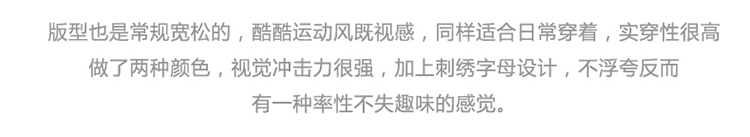 版型也是常规宽松的，酷酷运动风既视感，同样适合日常穿着，实穿性很高
做了两种颜色，视觉冲击力很强，加上刺绣字母设计，不浮夸反而
有一种率性不失趣味的感觉。